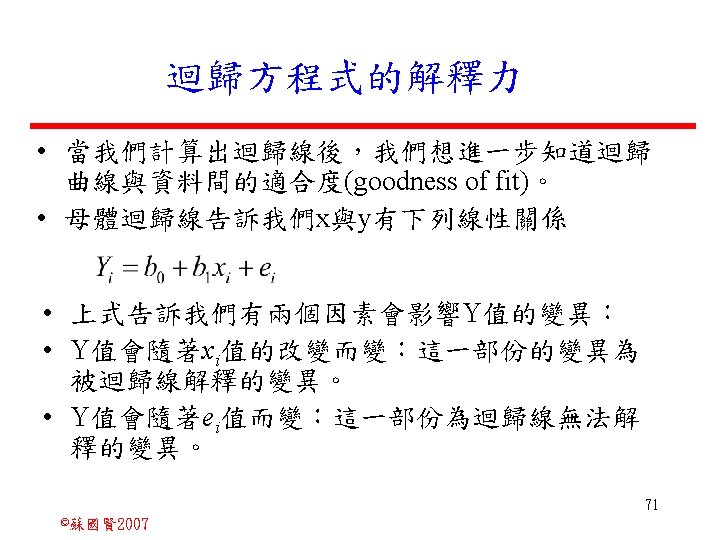 迴歸方程式的解釋力

• 當我們計算出迴歸線後，我們想進一步知道迴歸曲線與資料間的適合度(goodness of fit)。

• 母體迴歸線告訴我們x與y有下列線性關係

$Y_i = b_0 + b_1 x_i + e_i$

• 上式告訴我們有兩個因素會影響Y值的變異：

• Y值會隨著$x_i$值的改變而變：這一部份的變異為被迴歸線解釋的變異。

• Y值會隨著$e_i$值而變：這一部份為迴歸線無法解釋的變異。

71

©蘇國賢2007